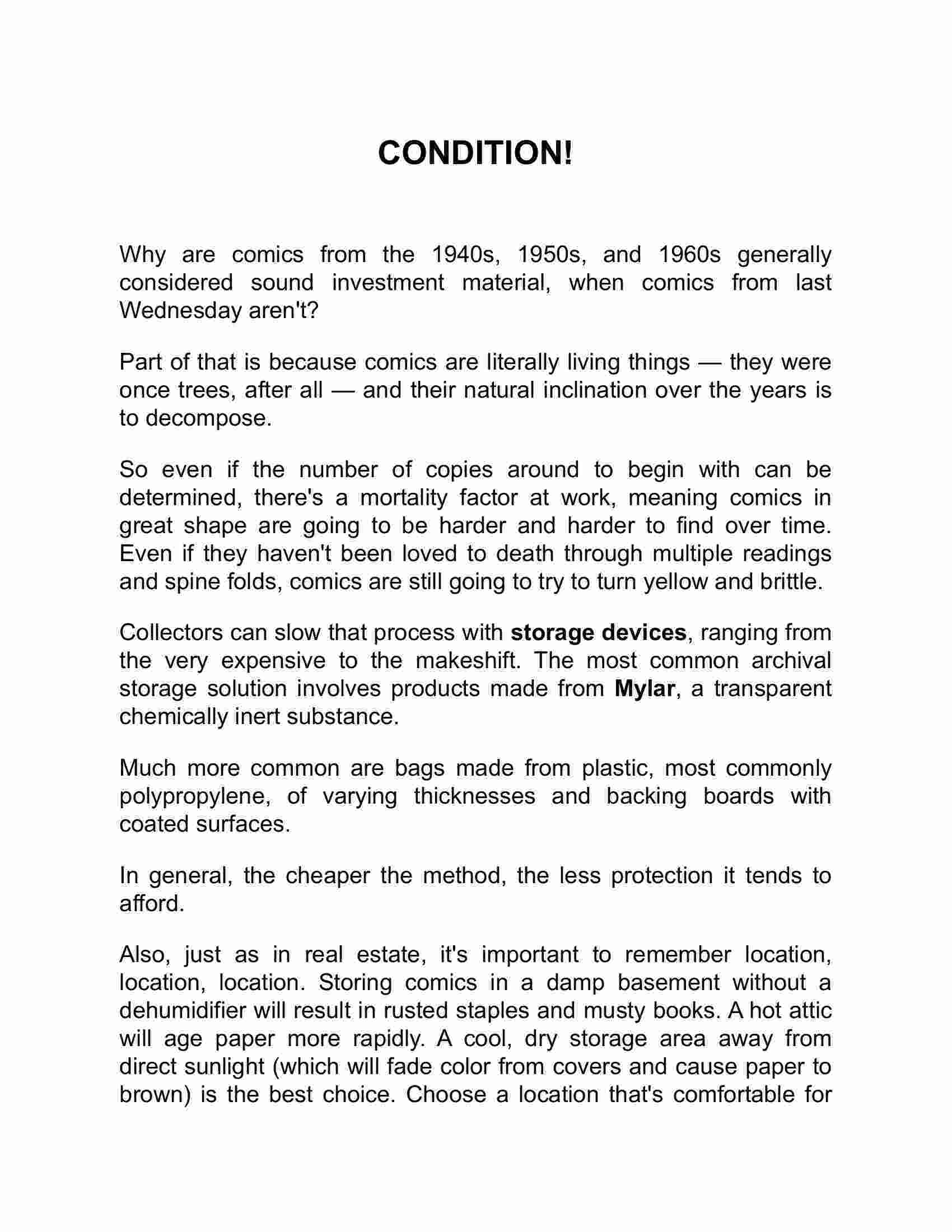 CONDITION!

Why are comics from the 1940s, 1950s, and 1960s generally considered sound investment material, when comics from last Wednesday aren't?

Part of that is because comics are literally living things — they were once trees, after all — and their natural inclination over the years is to decompose.

So even if the number of copies around to begin with can be determined, there's a mortality factor at work, meaning comics in great shape are going to be harder and harder to find over time. Even if they haven't been loved to death through multiple readings and spine folds, comics are still going to try to turn yellow and brittle.

Collectors can slow that process with storage devices, ranging from the very expensive to the makeshift. The most common archival storage solution involves products made from Mylar, a transparent chemically inert substance.

Much more common are bags made from plastic, most commonly polypropylene, of varying thicknesses and backing boards with coated surfaces.

In general, the cheaper the method, the less protection it tends to afford.

Also, just as in real estate, it's important to remember location, location, location. Storing comics in a damp basement without a dehumidifier will result in rusted staples and musty books. A hot attic will age paper more rapidly. A cool, dry storage area away from direct sunlight (which will fade color from covers and cause paper to brown) is the best choice. Choose a location that's comfortable for